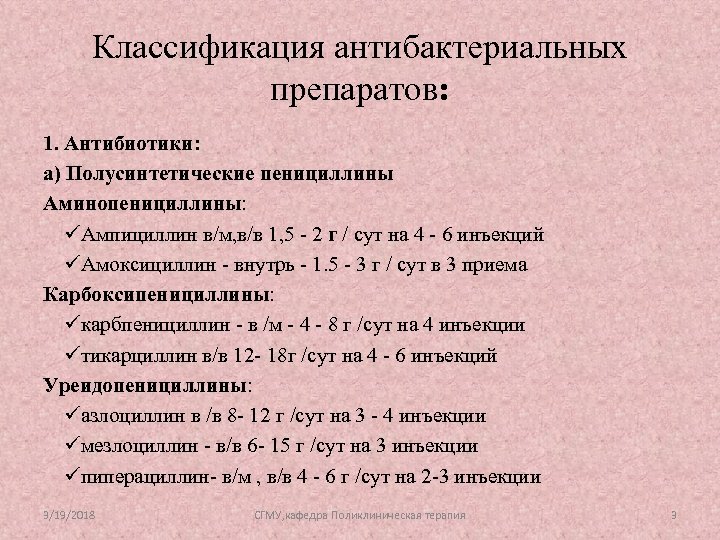 Классификация антибактериальных препаратов:

1. Антибиотики:

а) Полусинтетические пенициллины

Аминопенициллины:

✓Ампициллин в/м,в/в 1,5 - 2 г / сут на 4 - 6 инъекций

✓Амоксициллин - внутрь - 1.5 - 3 г / сут в 3 приема

Карбоксипенициллины:

✓карбпенициллин - в /м - 4 - 8 г /сут на 4 инъекции

✓тикарциллин в/в 12- 18г /сут на 4 - 6 инъекций

Уреидопенициллины:

✓азлоциллин в /в 8- 12 г /сут на 3 - 4 инъекции

✓мезлоциллин - в/в 6- 15 г /сут на 3 инъекции

✓пиперациллин- в/м , в/в 4 - 6 г /сут на 2-3 инъекции

9/19/2018 СГМУ,кафедра Поликлиническая терапия 9